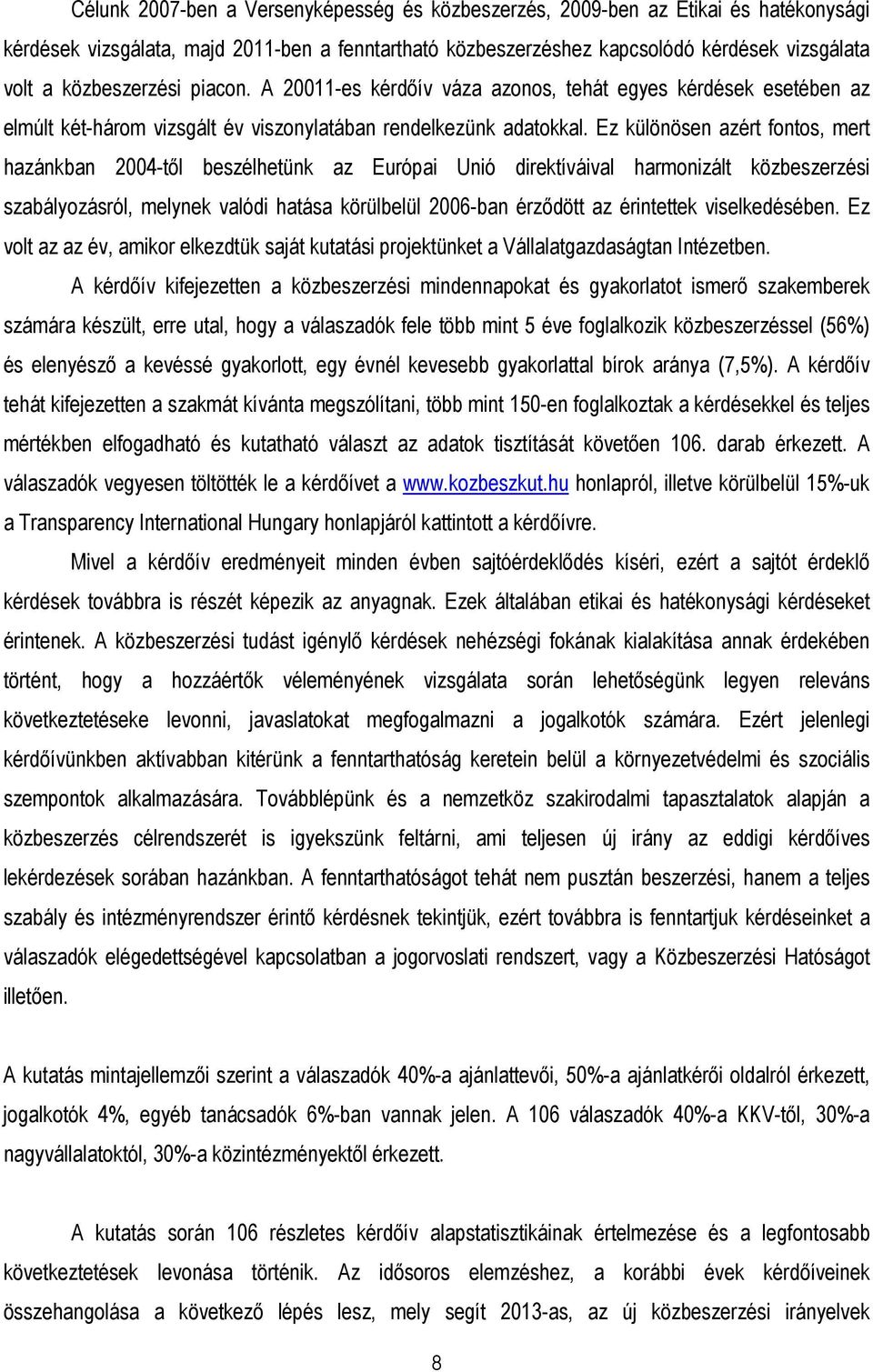 Célunk 2007-ben a Versenyképesség és közbeszerzés, 2009-ben az Etikai és hatékonysági kérdések vizsgálata, majd 2011-ben a fenntartható közbeszerzéshez kapcsolódó kérdések vizsgálata volt a közbeszerzési piacon. A 20011-es kérdőív váza azonos, tehát egyes kérdések esetében az elmúlt két-három vizsgált év viszonylatában rendelkezünk adatokkal. Ez különösen azért fontos, mert hazánkban 2004-től beszélhetünk az Európai Unió direktíváival harmonizált közbeszerzési szabályozásról, melynek valódi hatása körülbelül 2006-ban érződött az érintettek viselkedésében. Ez volt az az év, amikor elkezdtük saját kutatási projektünket a Vállalatgazdaságtan Intézetben.

A kérdőív kifejezetten a közbeszerzési mindennapokat és gyakorlatot ismerő szakemberek számára készült, erre utal, hogy a válaszadók fele több mint 5 éve foglalkozik közbeszerzéssel (56%) és elenyésző a kevéssé gyakorlott, egy évnél kevesebb gyakorlattal bírok aránya (7,5%). A kérdőív tehát kifejezetten a szakmát kívánta megszólítani, több mint 150-en foglalkoztak a kérdésekkel és teljes mértékben elfogadható és kutatható választ az adatok tisztítását követően 106. darab érkezett. A válaszadók vegyesen töltötték le a kérdőívet a www.kozbeszkut.hu honlapról, illetve körülbelül 15%-uk a Transparency International Hungary honlapjáról kattintott a kérdőívre.

Mivel a kérdőív eredményeit minden évben sajtóérdeklődés kíséri, ezért a sajtót érdeklő kérdések továbbra is részét képezik az anyagnak. Ezek általában etikai és hatékonysági kérdéseket érintenek. A közbeszerzési tudást igénylő kérdések nehézségi fokának kialakítása annak érdekében történt, hogy a hozzáértők véleményének vizsgálata során lehetőségünk legyen releváns következtetéseke levonni, javaslatokat megfogalmazni a jogalkotók számára. Ezért jelenlegi kérdőívünkben aktívabban kitérünk a fenntarthatóság keretein belül a környezetvédelmi és szociális szempontok alkalmazására. Továbblépünk és a nemzetköz szakirodalmi tapasztalatok alapján a közbeszerzés célrendszerét is igyekszünk feltárni, ami teljesen új irány az eddigi kérdőíves lekérdezések sorában hazánkban. A fenntarthatóságot tehát nem pusztán beszerzési, hanem a teljes szabály és intézményrendszer érintő kérdésnek tekintjük, ezért továbbra is fenntartjuk kérdéseinket a válaszadók elégedettségével kapcsolatban a jogorvoslati rendszert, vagy a Közbeszerzési Hatóságot illetően.

A kutatás mintajellemzői szerint a válaszadók 40%-a ajánlattevői, 50%-a ajánlatkérői oldalról érkezett, jogalkotók 4%, egyéb tanácsadók 6%-ban vannak jelen. A 106 válaszadók 40%-a KKV-től, 30%-a nagyvállalatoktól, 30%-a közintézményektől érkezett.

A kutatás során 106 részletes kérdőív alapstatisztikáinak értelmezése és a legfontosabb következtetések levonása történik. Az idősoros elemzéshez, a korábbi évek kérdőíveinek összehangolása a következő lépés lesz, mely segít 2013-as, az új közbeszerzési irányelvek

8